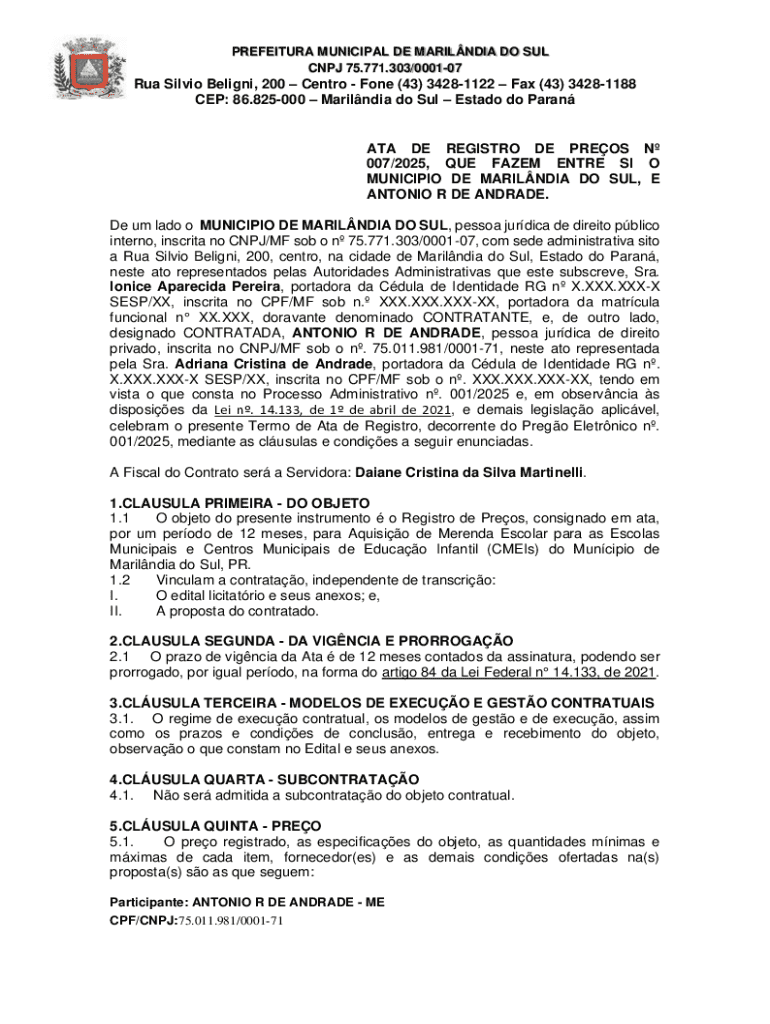 PREFEITURA MUNICIPAL DE MARILÂNDIA DO SUL
CNPJ 75.771.303/0001-07
Rua Silvio Beligni, 200 – Centro - Fone (43) 3428-1122 – Fax (43) 3428-1188
CEP: 86.825-000 – Marilândia do Sul – Estado do Paraná

ATA DE REGISTRO DE PREÇOS Nº 007/2025, QUE FAZEM ENTRE SI O MUNICIPIO DE MARILÂNDIA DO SUL, E ANTONIO R DE ANDRADE.

De um lado o MUNICIPIO DE MARILÂNDIA DO SUL, pessoa jurídica de direito público interno, inscrita no CNPJ/MF sob o nº 75.771.303/0001-07, com sede administrativa sito a Rua Silvio Beligni, 200, centro, na cidade de Marilândia do Sul, Estado do Paraná, neste ato representados pelas Autoridades Administrativas que este subscreve, Sra. Ionice Aparecida Pereira, portadora da Cédula de Identidade RG nº X.XXX.XXX-X SESP/XX, inscrita no CPF/MF sob n.º XXX.XXX.XXX-XX, portadora da matrícula funcional n° XX.XXX, doravante denominado CONTRATANTE, e, de outro lado, designado CONTRATADA, ANTONIO R DE ANDRADE, pessoa jurídica de direito privado, inscrita no CNPJ/MF sob o nº. 75.011.981/0001-71, neste ato representada pela Sra. Adriana Cristina de Andrade, portadora da Cédula de Identidade RG nº. X.XXX.XXX-X SESP/XX, inscrita no CPF/MF sob o nº. XXX.XXX.XXX-XX, tendo em vista o que consta no Processo Administrativo nº. 001/2025 e, em observância às disposições da Lei nº. 14.133, de 1º de abril de 2021, e demais legislação aplicável, celebram o presente Termo de Ata de Registro, decorrente do Pregão Eletrônico nº. 001/2025, mediante as cláusulas e condições a seguir enunciadas.

A Fiscal do Contrato será a Servidora: Daiane Cristina da Silva Martinelli.

1.CLAUSULA PRIMEIRA - DO OBJETO
1.1 O objeto do presente instrumento é o Registro de Preços, consignado em ata, por um período de 12 meses, para Aquisição de Merenda Escolar para as Escolas Municipais e Centros Municipais de Educação Infantil (CMEIs) do Município de Marilândia do Sul, PR.
1.2 Vinculam a contratação, independente de transcrição:
I. O edital licitatório e seus anexos; e,
II. A proposta do contratado.

2.CLAUSULA SEGUNDA - DA VIGÊNCIA E PRORROGAÇÃO
2.1 O prazo de vigência da Ata é de 12 meses contados da assinatura, podendo ser prorrogado, por igual período, na forma do artigo 84 da Lei Federal n° 14.133, de 2021.

3.CLÁUSULA TERCEIRA - MODELOS DE EXECUÇÃO E GESTÃO CONTRATUAIS
3.1. O regime de execução contratual, os modelos de gestão e de execução, assim como os prazos e condições de conclusão, entrega e recebimento do objeto, observação o que constam no Edital e seus anexos.

4.CLÁUSULA QUARTA - SUBCONTRATAÇÃO
4.1. Não será admitida a subcontratação do objeto contratual.

5.CLÁUSULA QUINTA - PREÇO
5.1. O preço registrado, as especificações do objeto, as quantidades mínimas e máximas de cada item, fornecedor(es) e as demais condições ofertadas na(s) proposta(s) são as que seguem:

Participante: ANTONIO R DE ANDRADE - ME
CPF/CNPJ:75.011.981/0001-71